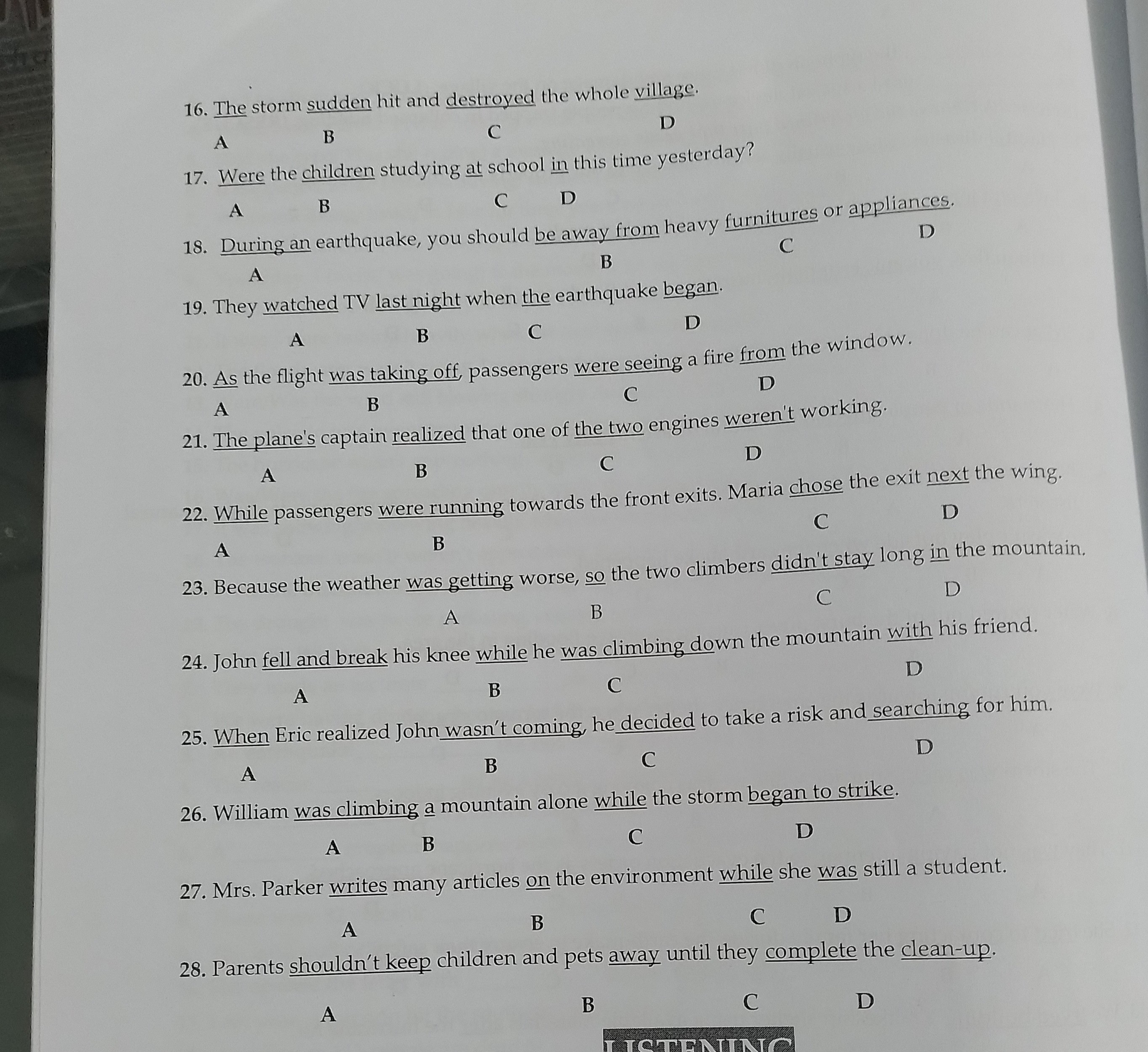 16. The storm sudden hit and destroyed the whole village.
A B C D

17. Were the children studying at school in this time yesterday?
A B C D

18. During an earthquake, you should be away from heavy furnitures or appliances.
A B C D

19. They watched TV last night when the earthquake began.
A B C D

20. As the flight was taking off, passengers were seeing a fire from the window.
A B C D

21. The plane's captain realized that one of the two engines weren't working.
A B C D

22. While passengers were running towards the front exits. Maria chose the exit next the wing.
A B C D

23. Because the weather was getting worse, so the two climbers didn't stay long in the mountain.
A B C D

24. John fell and break his knee while he was climbing down the mountain with his friend.
A B C D

25. When Eric realized John wasn't coming, he decided to take a risk and searching for him.
A B C D

26. William was climbing a mountain alone while the storm began to strike.
A B C D

27. Mrs. Parker writes many articles on the environment while she was still a student.
A B C D

28. Parents shouldn't keep children and pets away until they complete the clean-up.
A B C D

LISTENING